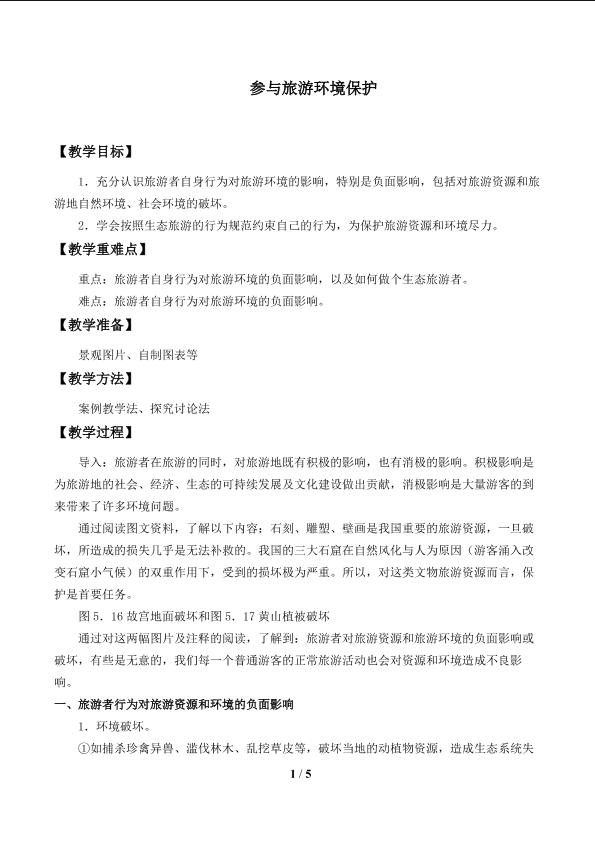 参与旅游环境保护

【教学目标】

1．充分认识旅游者自身行为对旅游环境的影响，特别是负面影响，包括对旅游资源和旅游地自然环境、社会环境的破坏。

2．学会按照生态旅游的行为规范约束自己的行为，为保护旅游资源和环境尽力。

【教学重难点】

重点：旅游者自身行为对旅游环境的负面影响，以及如何做个生态旅游者。

难点：旅游者自身行为对旅游环境的负面影响。

【教学准备】

景观图片、自制图表等

【教学方法】

案例教学法、探究讨论法

【教学过程】

导入：旅游者在旅游的同时，对旅游地既有积极的影响，也有消极的影响。积极影响是为旅游地的社会、经济、生态的可持续发展及文化建设做出贡献，消极影响是大量游客的到来带来了许多环境问题。

通过阅读图文资料，了解以下内容：石刻、雕塑、壁画是我国重要的旅游资源，一旦破坏，所造成的损失几乎是无法补救的。我国的三大石窟在自然风化与人为原因（游客涌入改变石窟小气候）的双重作用下，受到的损坏极为严重。所以，对这类文物旅游资源而言，保护是首要任务。

图5．16故宫地面破坏和图5．17黄山植被破坏

通过对这两幅图片及注释的阅读，了解到：旅游者对旅游资源和旅游环境的负面影响或破坏，有些是无意的，我们每一个普通游客的正常旅游活动也会对资源和环境造成不良影响。

一、旅游者行为对旅游资源和环境的负面影响

1．环境破坏。

①如捕杀珍禽异兽、滥伐林木、乱挖草皮等，破坏当地的动植物资源，造成生态系统失

1 / 5